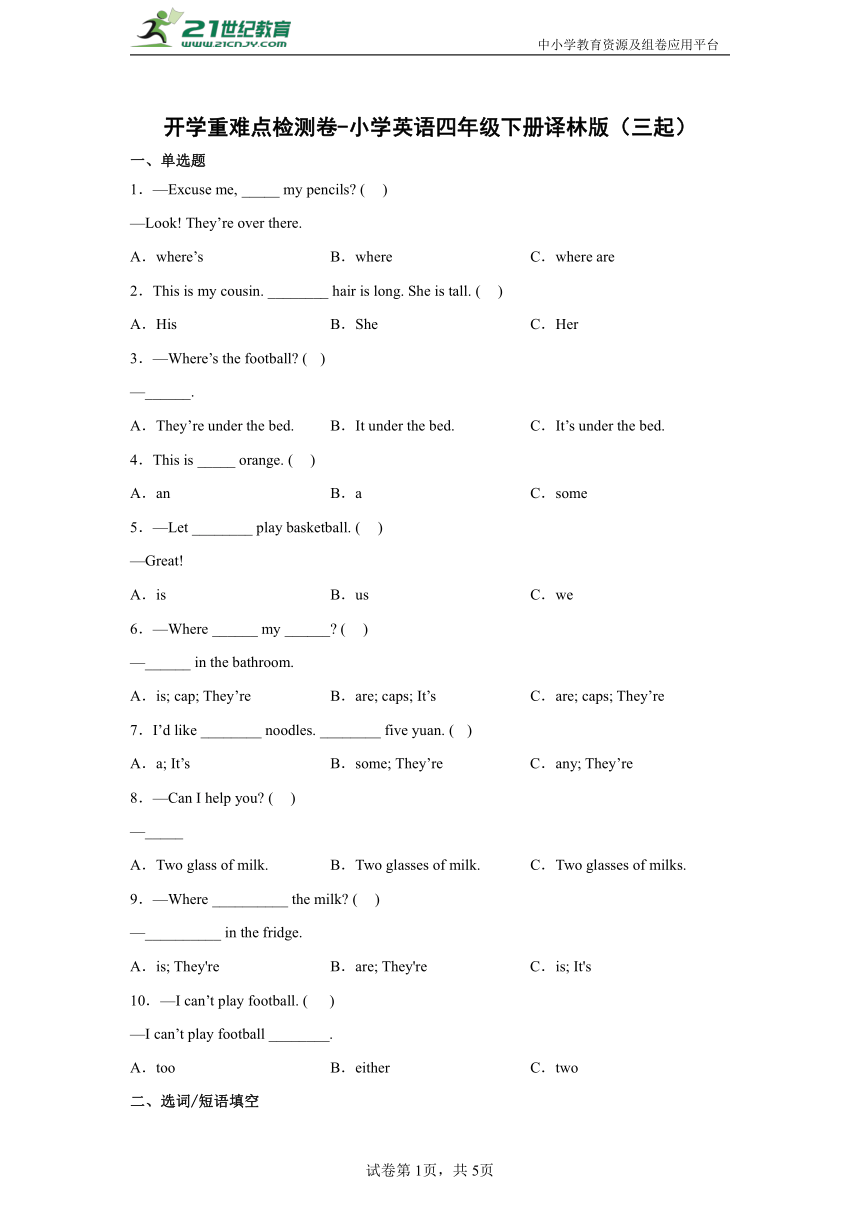 21世纪教育
www.21cnjy.com
中小学教育资源及组卷应用平台

开学重难点检测卷-小学英语四年级下册译林版（三起）

一、单选题

1．—Excuse me, _____ my pencils? (    )

—Look! They’re over there.

A．where’s　　B．where　　C．where are

2．This is my cousin. ________ hair is long. She is tall. (    )

A．His　　B．She　　C．Her

3．—Where’s the football? (    )

—______.

A．They’re under the bed.　　B．It under the bed.　　C．It’s under the bed.

4．This is _____ orange. (    )

A．an　　B．a　　C．some

5．—Let ________ play basketball. (    )

—Great!

A．is　　B．us　　C．we

6．—Where ______ my ______? (    )

—______ in the bathroom.

A．is; cap; They’re　　B．are; caps; It’s　　C．are; caps; They’re

7．I’d like ________ noodles. ________ five yuan. (    )

A．a; It’s　　B．some; They’re　　C．any; They’re

8．—Can I help you? (    )

—_____

A．Two glass of milk.　　B．Two glasses of milk.　　C．Two glasses of milks.

9．—Where __________ the milk? (    )

—__________ in the fridge.

A．is; They're　　B．are; They're　　C．is; It's

10．—I can’t play football. (    )

—I can’t play football ________.

A．too　　B．either　　C．two

二、选词/短语填空

试卷第1页，共5页